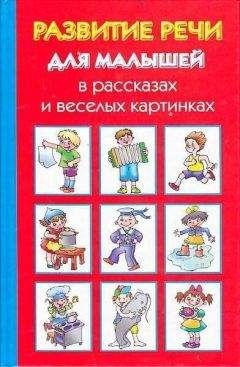 РАЗВИТИЕ РЕЧИ
ДЛЯ МАЛЫШЕЙ
в рассказах
и веселых картинках